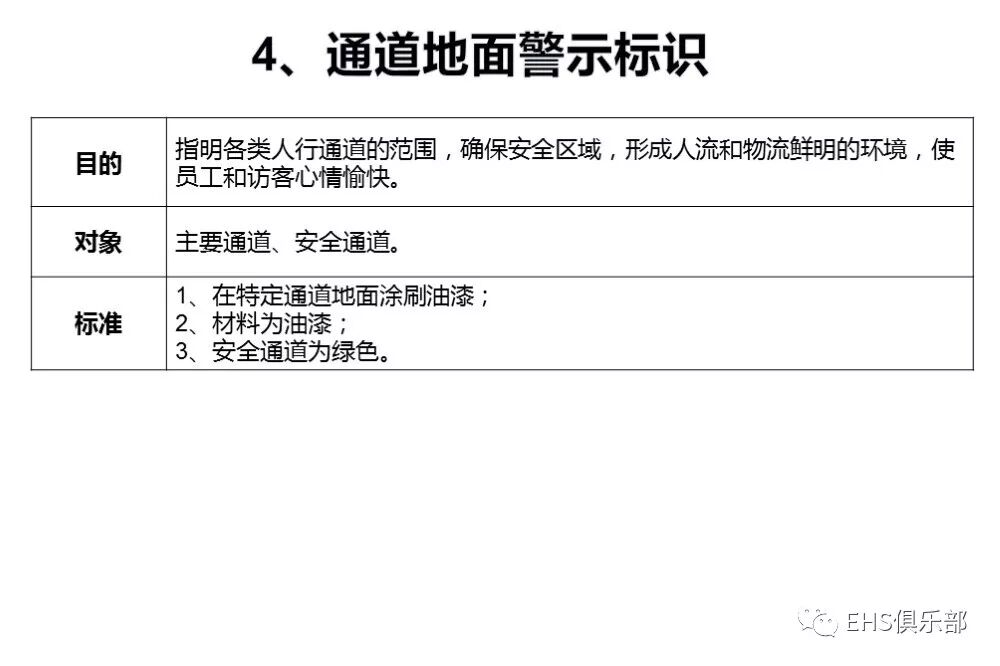 4、通道地面警示标识

| 目的 | 指明各类人行通道的范围，确保安全区域，形成人流和物流鲜明的环境，使员工和访客心情愉快。 |
|---|---|
| 对象 | 主要通道、安全通道。 |
| 标准 | 1、在特定通道地面涂刷油漆；<br>2、材料为油漆；<br>3、安全通道为绿色。 |

EHS俱乐部